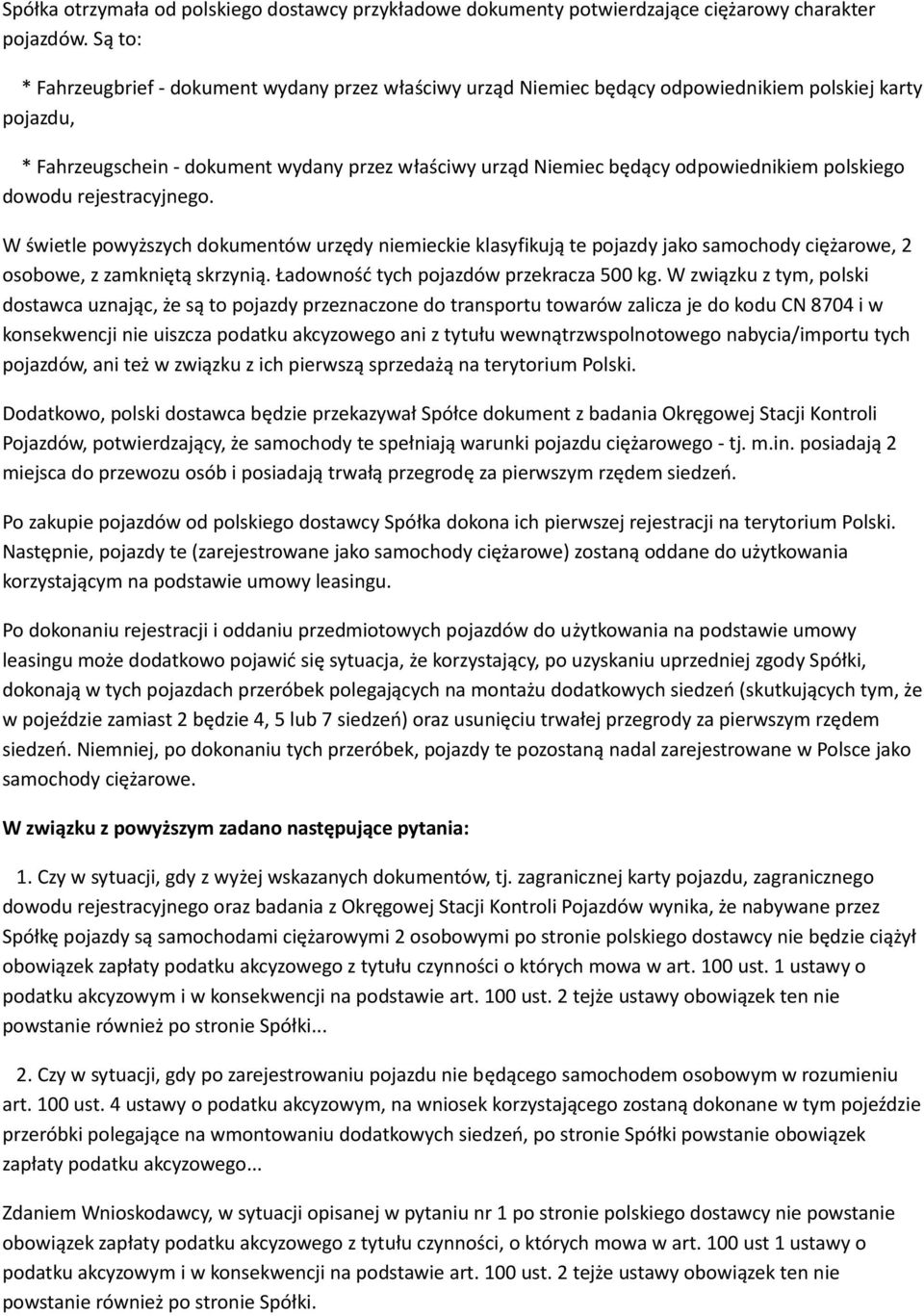 Spółka otrzymała od polskiego dostawcy przykładowe dokumenty potwierdzające ciężarowy charakter pojazdów. Są to:

* Fahrzeugbrief - dokument wydany przez właściwy urząd Niemiec będący odpowiednikiem polskiej karty pojazdu,

* Fahrzeugschein - dokument wydany przez właściwy urząd Niemiec będący odpowiednikiem polskiego dowodu rejestracyjnego.

W świetle powyższych dokumentów urzędy niemieckie klasyfikują te pojazdy jako samochody ciężarowe, 2 osobowe, z zamkniętą skrzynią. Ładowność tych pojazdów przekracza 500 kg. W związku z tym, polski dostawca uznając, że są to pojazdy przeznaczone do transportu towarów zalicza je do kodu CN 8704 i w konsekwencji nie uiszcza podatku akcyzowego ani z tytułu wewnątrzwspolnotowego nabycia/importu tych pojazdów, ani też w związku z ich pierwszą sprzedażą na terytorium Polski.

Dodatkowo, polski dostawca będzie przekazywał Spółce dokument z badania Okręgowej Stacji Kontroli Pojazdów, potwierdzający, że samochody te spełniają warunki pojazdu ciężarowego - tj. m.in. posiadają 2 miejsca do przewozu osób i posiadają trwałą przegrodę za pierwszym rzędem siedzeń.

Po zakupie pojazdów od polskiego dostawcy Spółka dokona ich pierwszej rejestracji na terytorium Polski. Następnie, pojazdy te (zarejestrowane jako samochody ciężarowe) zostaną oddane do użytkowania korzystającym na podstawie umowy leasingu.

Po dokonaniu rejestracji i oddaniu przedmiotowych pojazdów do użytkowania na podstawie umowy leasingu może dodatkowo pojawić się sytuacja, że korzystający, po uzyskaniu uprzedniej zgody Spółki, dokonają w tych pojazdach przeróbek polegających na montażu dodatkowych siedzeń (skutkujących tym, że w pojeździe zamiast 2 będzie 4, 5 lub 7 siedzeń) oraz usunięciu trwałej przegrody za pierwszym rzędem siedzeń. Niemniej, po dokonaniu tych przeróbek, pojazdy te pozostaną nadal zarejestrowane w Polsce jako samochody ciężarowe.

W związku z powyższym zadano następujące pytania:

1. Czy w sytuacji, gdy z wyżej wskazanych dokumentów, tj. zagranicznej karty pojazdu, zagranicznego dowodu rejestracyjnego oraz badania z Okręgowej Stacji Kontroli Pojazdów wynika, że nabywane przez Spółkę pojazdy są samochodami ciężarowymi 2 osobowymi po stronie polskiego dostawcy nie będzie ciążył obowiązek zapłaty podatku akcyzowego z tytułu czynności o których mowa w art. 100 ust. 1 ustawy o podatku akcyzowym i w konsekwencji na podstawie art. 100 ust. 2 tejże ustawy obowiązek ten nie powstanie również po stronie Spółki...

2. Czy w sytuacji, gdy po zarejestrowaniu pojazdu nie będącego samochodem osobowym w rozumieniu art. 100 ust. 4 ustawy o podatku akcyzowym, na wniosek korzystającego zostaną dokonane w tym pojeździe przeróbki polegające na wmontowaniu dodatkowych siedzeń, po stronie Spółki powstanie obowiązek zapłaty podatku akcyzowego...

Zdaniem Wnioskodawcy, w sytuacji opisanej w pytaniu nr 1 po stronie polskiego dostawcy nie powstanie obowiązek zapłaty podatku akcyzowego z tytułu czynności, o których mowa w art. 100 ust 1 ustawy o podatku akcyzowym i w konsekwencji na podstawie art. 100 ust. 2 tejże ustawy obowiązek ten nie powstanie również po stronie Spółki.